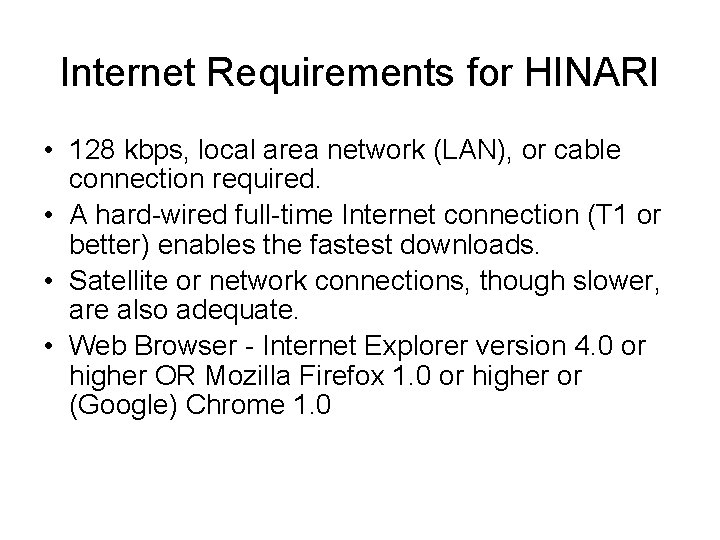 Internet Requirements for HINARI

• 128 kbps, local area network (LAN), or cable connection required.
• A hard-wired full-time Internet connection (T1 or better) enables the fastest downloads.
• Satellite or network connections, though slower, are also adequate.
• Web Browser - Internet Explorer version 4.0 or higher OR Mozilla Firefox 1.0 or higher or (Google) Chrome 1.0